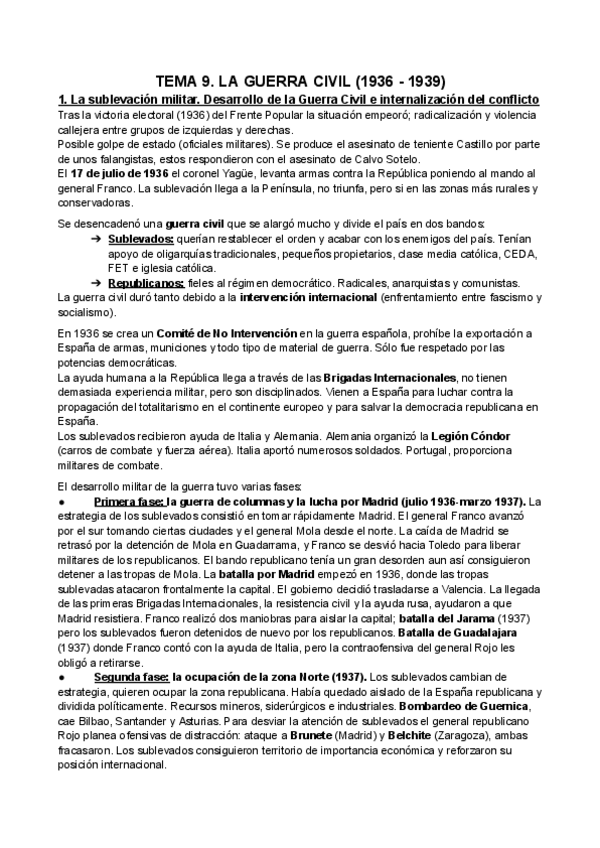 TEMA 9. LA GUERRA CIVIL (1936 - 1939)

1. La sublevación militar. Desarrollo de la Guerra Civil e internalización del conflicto

Tras la victoria electoral (1936) del Frente Popular la situación empeoró; radicalización y violencia callejera entre grupos de izquierdas y derechas.
Posible golpe de estado (oficiales militares). Se produce el asesinato de teniente Castillo por parte de unos falangistas, estos respondieron con el asesinato de Calvo Sotelo.
El 17 de julio de 1936 el coronel Yagüe, levanta armas contra la República poniendo al mando al general Franco. La sublevación llega a la Península, no triunfa, pero si en las zonas más rurales y conservadoras.

Se desencadenó una guerra civil que se alargó mucho y divide el país en dos bandos:
➔ Sublevados: querían restablecer el orden y acabar con los enemigos del país. Tenían apoyo de oligarquías tradicionales, pequeños propietarios, clase media católica, CEDA, FET e iglesia católica.
➔ Republicanos: fieles al régimen democrático. Radicales, anarquistas y comunistas.
La guerra civil duró tanto debido a la intervención internacional (enfrentamiento entre fascismo y socialismo).

En 1936 se crea un Comité de No Intervención en la guerra española, prohíbe la exportación a España de armas, municiones y todo tipo de material de guerra. Sólo fue respetado por las potencias democráticas.
La ayuda humana a la República llega a través de las Brigadas Internacionales, no tienen demasiada experiencia militar, pero son disciplinados. Vienen a España para luchar contra la propagación del totalitarismo en el continente europeo y para salvar la democracia republicana en España.
Los sublevados recibieron ayuda de Italia y Alemania. Alemania organizó la Legión Cóndor (carros de combate y fuerza aérea). Italia aportó numerosos soldados. Portugal, proporciona militares de combate.

El desarrollo militar de la guerra tuvo varias fases:
● Primera fase: la guerra de columnas y la lucha por Madrid (julio 1936-marzo 1937). La estrategia de los sublevados consistió en tomar rápidamente Madrid. El general Franco avanzó por el sur tomando ciertas ciudades y el general Mola desde el norte. La caída de Madrid se retrasó por la detención de Mola en Guadarrama, y Franco se desvió hacia Toledo para liberar militares de los republicanos. El bando republicano tenía un gran desorden aun así consiguieron detener a las tropas de Mola. La batalla por Madrid empezó en 1936, donde las tropas sublevadas atacaron frontalmente la capital. El gobierno decidió trasladarse a Valencia. La llegada de las primeras Brigadas Internacionales, la resistencia civil y la ayuda rusa, ayudaron a que Madrid resistiera. Franco realizó dos maniobras para aislar la capital; batalla del Jarama (1937) pero los sublevados fueron detenidos de nuevo por los republicanos. Batalla de Guadalajara (1937) donde Franco contó con la ayuda de Italia, pero la contraofensiva del general Rojo les obligó a retirarse.
● Segunda fase: la ocupación de la zona Norte (1937). Los sublevados cambian de estrategia, quieren ocupar la zona republicana. Había quedado aislado de la España republicana y dividida políticamente. Recursos mineros, siderúrgicos e industriales. Bombardeo de Guernica, cae Bilbao, Santander y Asturias. Para desviar la atención de sublevados el general republicano Rojo planea ofensivas de distracción: ataque a Brunete (Madrid) y Belchite (Zaragoza), ambas fracasaron. Los sublevados consiguieron territorio de importancia económica y reforzaron su posición internacional.